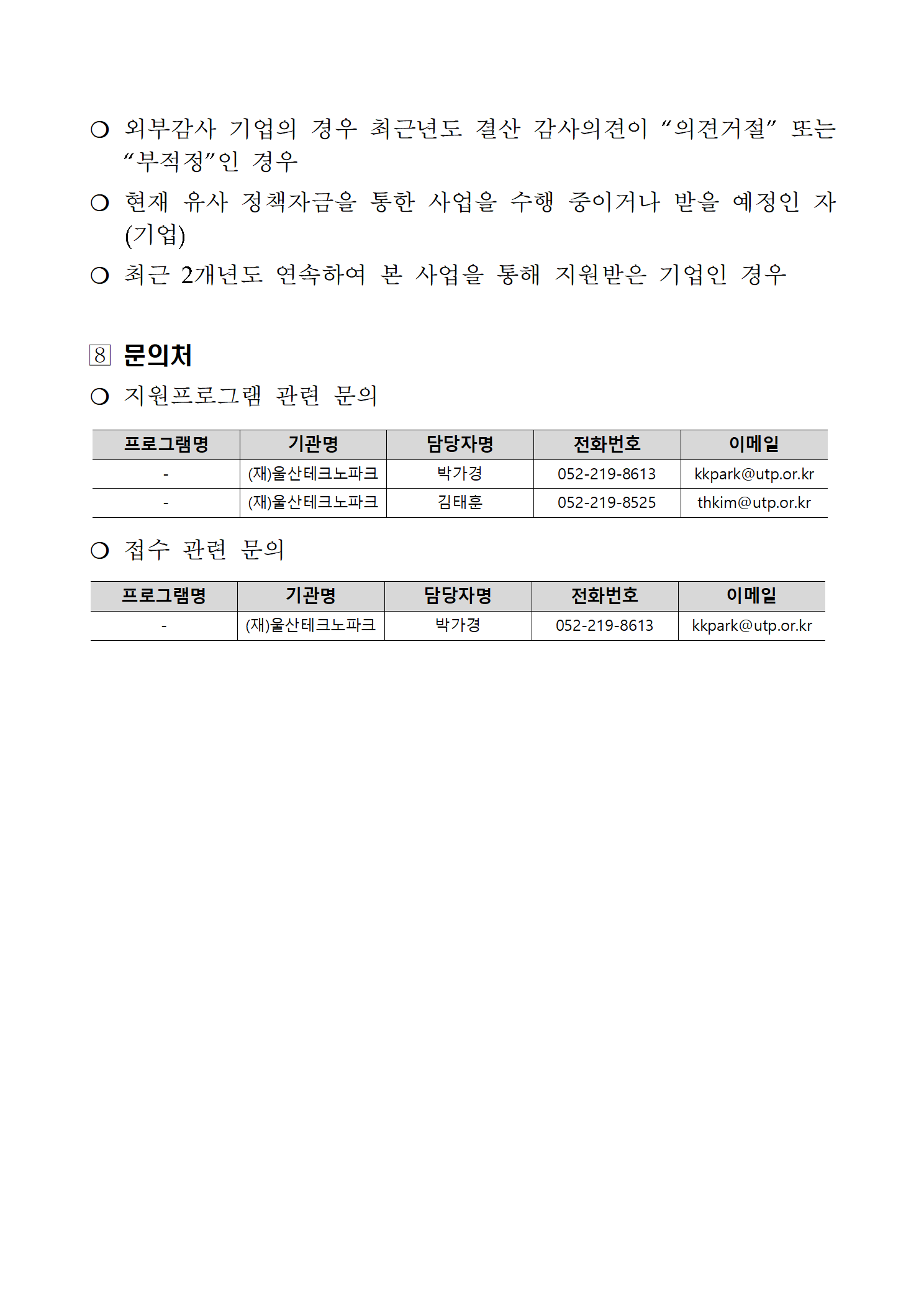 ○ 외부감사 기업의 경우 최근년도 결산 감사의견이 “의견거절” 또는 “부적정”인 경우

○ 현재 유사 정책자금을 통한 사업을 수행 중이거나 받을 예정인 자(기업)

○ 최근 2개년도 연속하여 본 사업을 통해 지원받은 기업인 경우

8 문의처

○ 지원프로그램 관련 문의

| 프로그램명 | 기관명 | 담당자명 | 전화번호 | 이메일 |
|---|---|---|---|---|
| - | (재)울산테크노파크 | 박가경 | 052-219-8613 | kkpark@utp.or.kr |
| - | (재)울산테크노파크 | 김태훈 | 052-219-8525 | thkim@utp.or.kr |

○ 접수 관련 문의

| 프로그램명 | 기관명 | 담당자명 | 전화번호 | 이메일 |
|---|---|---|---|---|
| - | (재)울산테크노파크 | 박가경 | 052-219-8613 | kkpark@utp.or.kr |